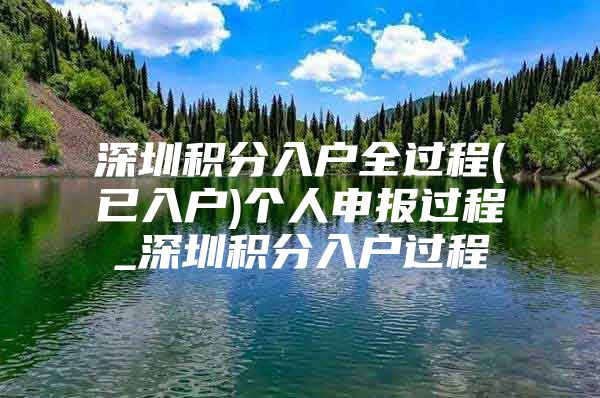 深圳积分入户全过程(已入户)个人申报过程_深圳积分入户过程